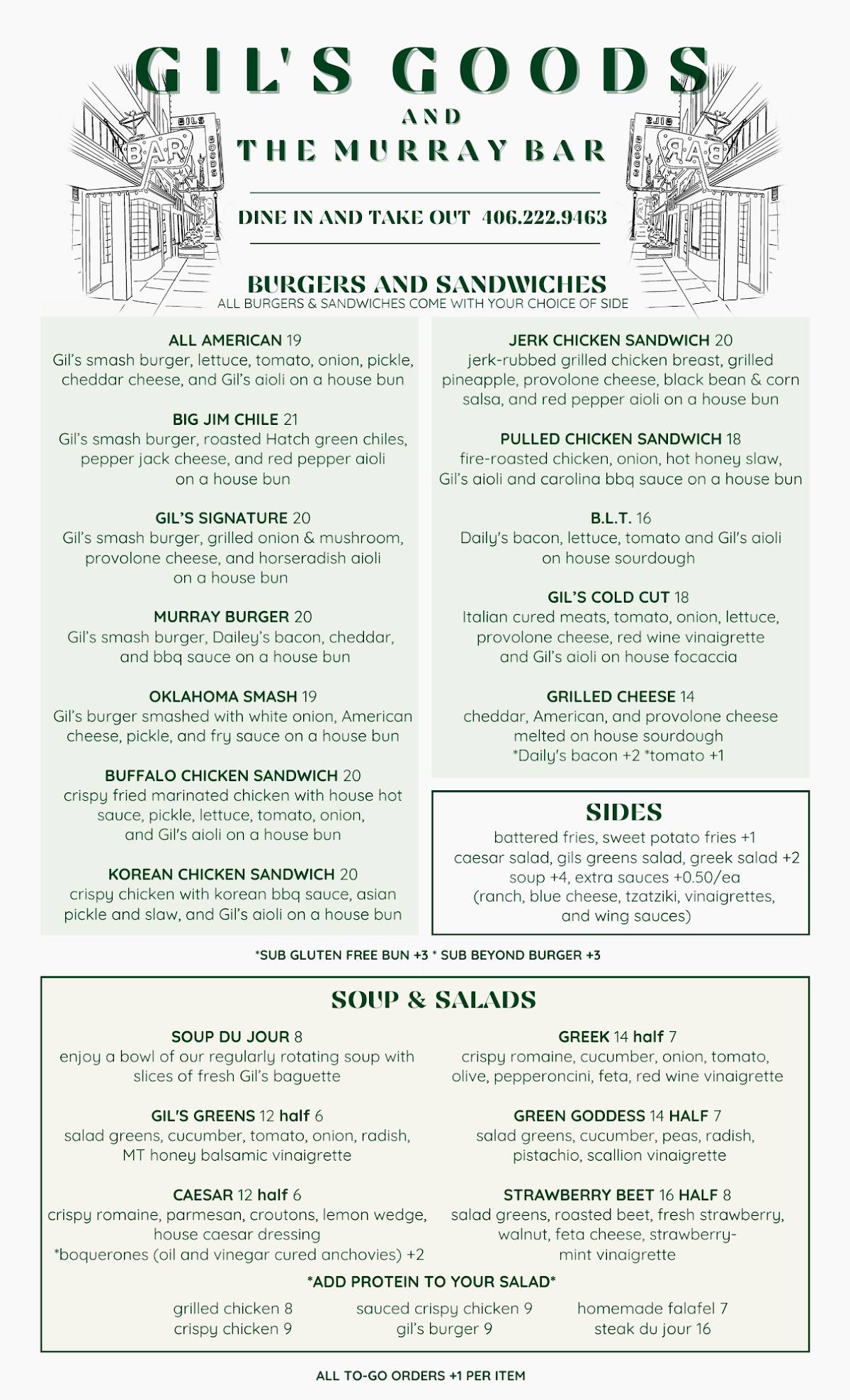 GIL'S GOODS
AND
THE MURRAY BAR

GILS
BAR
GOODS

DINE IN AND TAKE OUT 406.222.9463

BURGERS AND SANDWICHES
ALL BURGERS & SANDWICHES COME WITH YOUR CHOICE OF SIDE

ALL AMERICAN 19
Gil's smash burger, lettuce, tomato, onion, pickle, cheddar cheese, and Gil's aioli on a house bun

BIG JIM CHILE 21
Gil's smash burger, roasted Hatch green chiles, pepper jack cheese, and red pepper aioli on a house bun

GIL'S SIGNATURE 20
Gil's smash burger, grilled onion & mushroom, provolone cheese, and horseradish aioli on a house bun

MURRAY BURGER 20
Gil's smash burger, Dailey's bacon, cheddar, and bbq sauce on a house bun

OKLAHOMA SMASH 19
Gil's burger smashed with white onion, American cheese, pickle, and fry sauce on a house bun

BUFFALO CHICKEN SANDWICH 20
crispy fried marinated chicken with house hot sauce, pickle, lettuce, tomato, onion, and Gil's aioli on a house bun

KOREAN CHICKEN SANDWICH 20
crispy chicken with korean bbq sauce, asian pickle and slaw, and Gil's aioli on a house bun

JERK CHICKEN SANDWICH 20
jerk-rubbed grilled chicken breast, grilled pineapple, provolone cheese, black bean & corn salsa, and red pepper aioli on a house bun

PULLED CHICKEN SANDWICH 18
fire-roasted chicken, onion, hot honey slaw, Gil's aioli and carolina bbq sauce on a house bun

B.L.T. 16
Daily's bacon, lettuce, tomato and Gil's aioli on house sourdough

GIL'S COLD CUT 18
Italian cured meats, tomato, onion, lettuce, provolone cheese, red wine vinaigrette and Gil's aioli on house focaccia

GRILLED CHEESE 14
cheddar, American, and provolone cheese melted on house sourdough
*Daily's bacon +2 *tomato +1

SIDES
battered fries, sweet potato fries +1
caesar salad, gils greens salad, greek salad +2
soup +4, extra sauces +0.50/ea
(ranch, blue cheese, tzatziki, vinaigrettes, and wing sauces)

*SUB GLUTEN FREE BUN +3 * SUB BEYOND BURGER +3

SOUP & SALADS

SOUP DU JOUR 8
enjoy a bowl of our regularly rotating soup with slices of fresh Gil's baguette

GIL'S GREENS 12 half 6
salad greens, cucumber, tomato, onion, radish, MT honey balsamic vinaigrette

CAESAR 12 half 6
crispy romaine, parmesan, croutons, lemon wedge, house caesar dressing
*boquerones (oil and vinegar cured anchovies) +2

GREEK 14 half 7
crispy romaine, cucumber, onion, tomato, olive, pepperoncini, feta, red wine vinaigrette

GREEN GODDESS 14 HALF 7
salad greens, cucumber, peas, radish, pistachio, scallion vinaigrette

STRAWBERRY BEET 16 HALF 8
salad greens, roasted beet, fresh strawberry, walnut, feta cheese, strawberry-mint vinaigrette

*ADD PROTEIN TO YOUR SALAD*
grilled chicken 8
crispy chicken 9
sauced crispy chicken 9
gil's burger 9
homemade falafel 7
steak du jour 16

ALL TO-GO ORDERS +1 PER ITEM